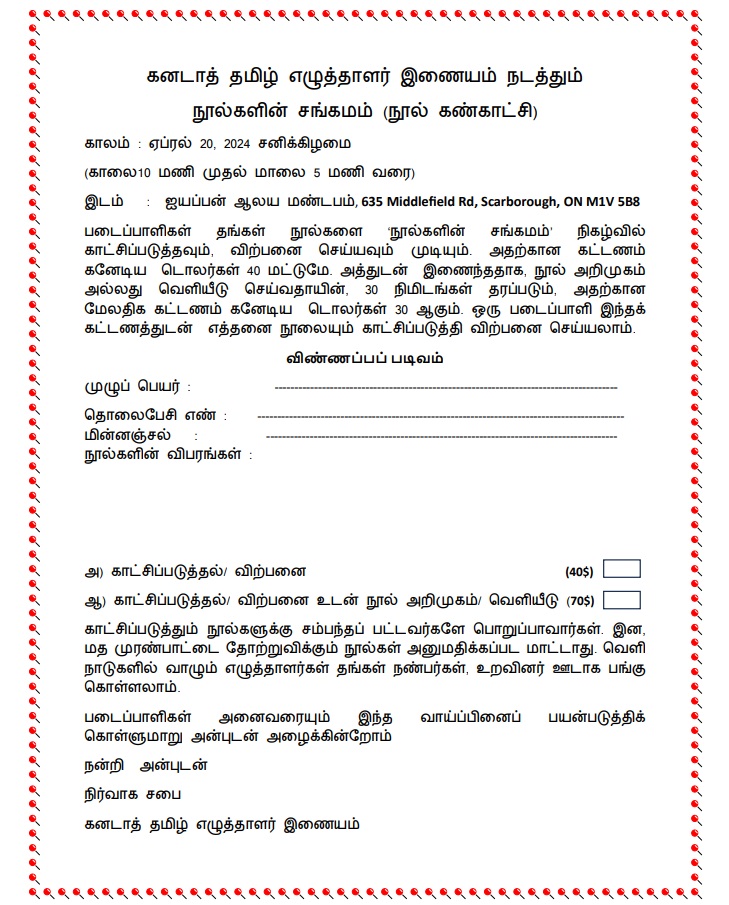 கனடாத் தமிழ் எழுத்தாளர் இணையம் நடத்தும்

நூல்களின் சங்கமம் (நூல் கண்காட்சி)

காலம் : ஏப்ரல் 20, 2024 சனிக்கிழமை

(காலை10 மணி முதல் மாலை 5 மணி வரை)

இடம் : ஐயப்பன் ஆலய மண்டபம், 635 Middlefield Rd, Scarborough, ON M1V 5B8

படைப்பாளிகள் தங்கள் நூல்களை 'நூல்களின் சங்கமம்' நிகழ்வில் காட்சிப்படுத்தவும், விற்பனை செய்யவும் முடியும். அதற்கான கட்டணம் கனேடிய டொலர்கள் 40 மட்டுமே. அத்துடன் இணைந்ததாக, நூல் அறிமுகம் அல்லது வெளியீடு செய்வதாயின், 30 நிமிடங்கள் தரப்படும், அதற்கான மேலதிக கட்டணம் கனேடிய டொலர்கள் 30 ஆகும். ஒரு படைப்பாளி இந்தக் கட்டணத்துடன் எத்தனை நூலையும் காட்சிப்படுத்தி விற்பனை செய்யலாம்.

விண்ணப்பப் படிவம்

முழுப் பெயர் : ------------------------------------------------------------

தொலைபேசி எண் : ------------------------------------------------------------

மின்னஞ்சல் : ------------------------------------------------------------

நூல்களின் விபரங்கள் :

அ) காட்சிப்படுத்தல்/ விற்பனை (40$)

ஆ) காட்சிப்படுத்தல்/ விற்பனை உடன் நூல் அறிமுகம்/ வெளியீடு (70$)

காட்சிப்படுத்தும் நூல்களுக்கு சம்பந்தப் பட்டவர்களே பொறுப்பாவார்கள். இன, மத முரண்பாட்டை தோற்றுவிக்கும் நூல்கள் அனுமதிக்கப்பட மாட்டாது. வெளி நாடுகளில் வாழும் எழுத்தாளர்கள் தங்கள் நண்பர்கள், உறவினர் ஊடாக பங்கு கொள்ளலாம்.

படைப்பாளிகள் அனைவரையும் இந்த வாய்ப்பினைப் பயன்படுத்திக் கொள்ளுமாறு அன்புடன் அழைக்கின்றோம்

நன்றி அன்புடன்

நிர்வாக சபை

கனடாத் தமிழ் எழுத்தாளர் இணையம்